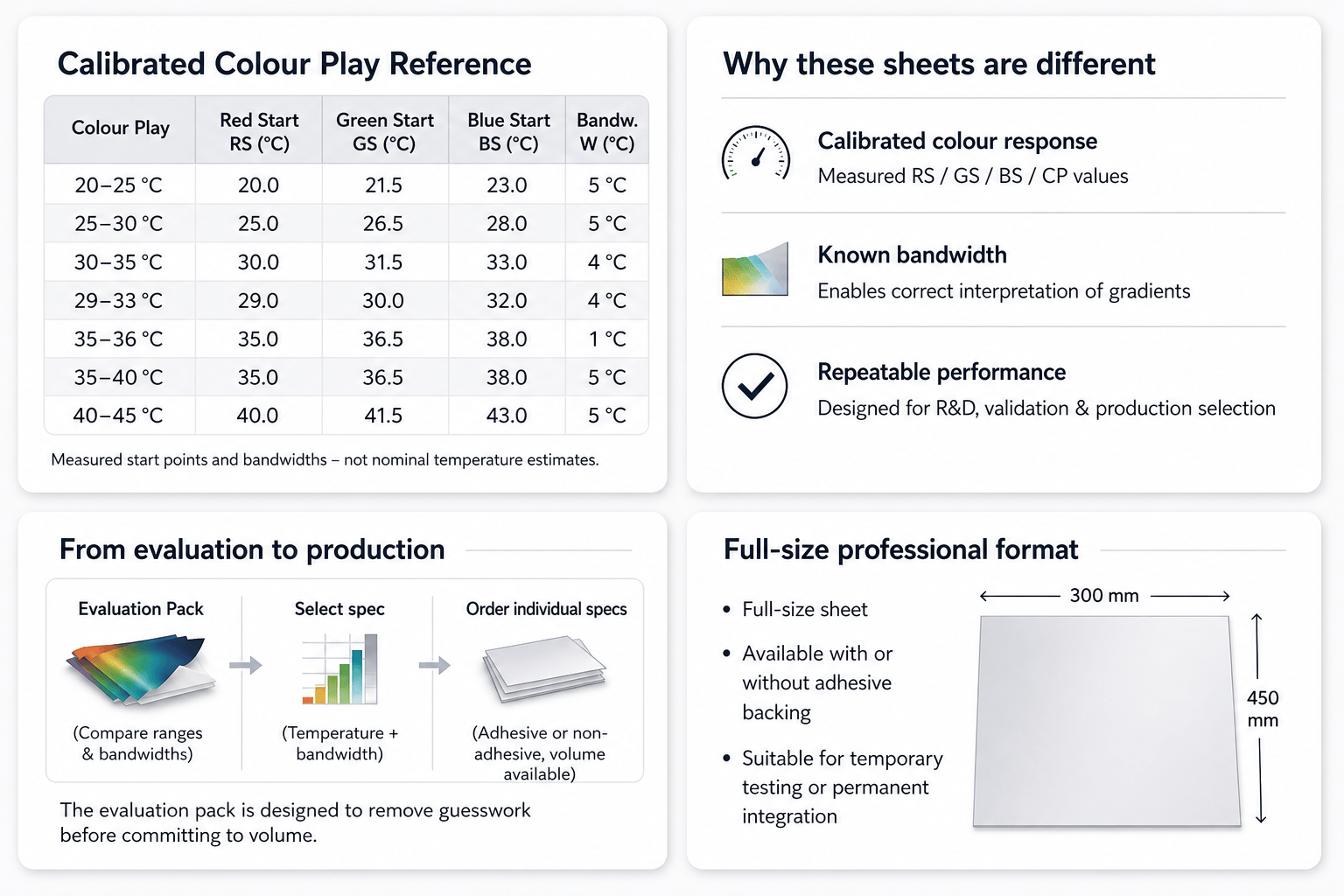 Calibrated Colour Play Reference

| Colour Play | Red Start RS (°C) | Green Start GS (°C) | Blue Start BS (°C) | Bandw. W (°C) |
|---|---|---|---|---|
| 20–25 °C | 20.0 | 21.5 | 23.0 | 5 °C |
| 25–30 °C | 25.0 | 26.5 | 28.0 | 5 °C |
| 30–35 °C | 30.0 | 31.5 | 33.0 | 4 °C |
| 29–33 °C | 29.0 | 30.0 | 32.0 | 4 °C |
| 35–36 °C | 35.0 | 36.5 | 38.0 | 1 °C |
| 35–40 °C | 35.0 | 36.5 | 38.0 | 5 °C |
| 40–45 °C | 40.0 | 41.5 | 43.0 | 5 °C |

Measured start points and bandwidths – not nominal temperature estimates.

Why these sheets are different

Calibrated colour response
Measured RS / GS / BS / CP values

Known bandwidth
Enables correct interpretation of gradients

Repeatable performance
Designed for R&D, validation & production selection

From evaluation to production

Evaluation Pack
(Compare ranges & bandwidths)

Select spec
(Temperature + bandwidth)

Order individual specs
(Adhesive or non-adhesive, volume available)

The evaluation pack is designed to remove guesswork before committing to volume.

Full-size professional format

• Full-size sheet
• Available with or without adhesive backing
• Suitable for temporary testing or permanent integration

300 mm
450 mm